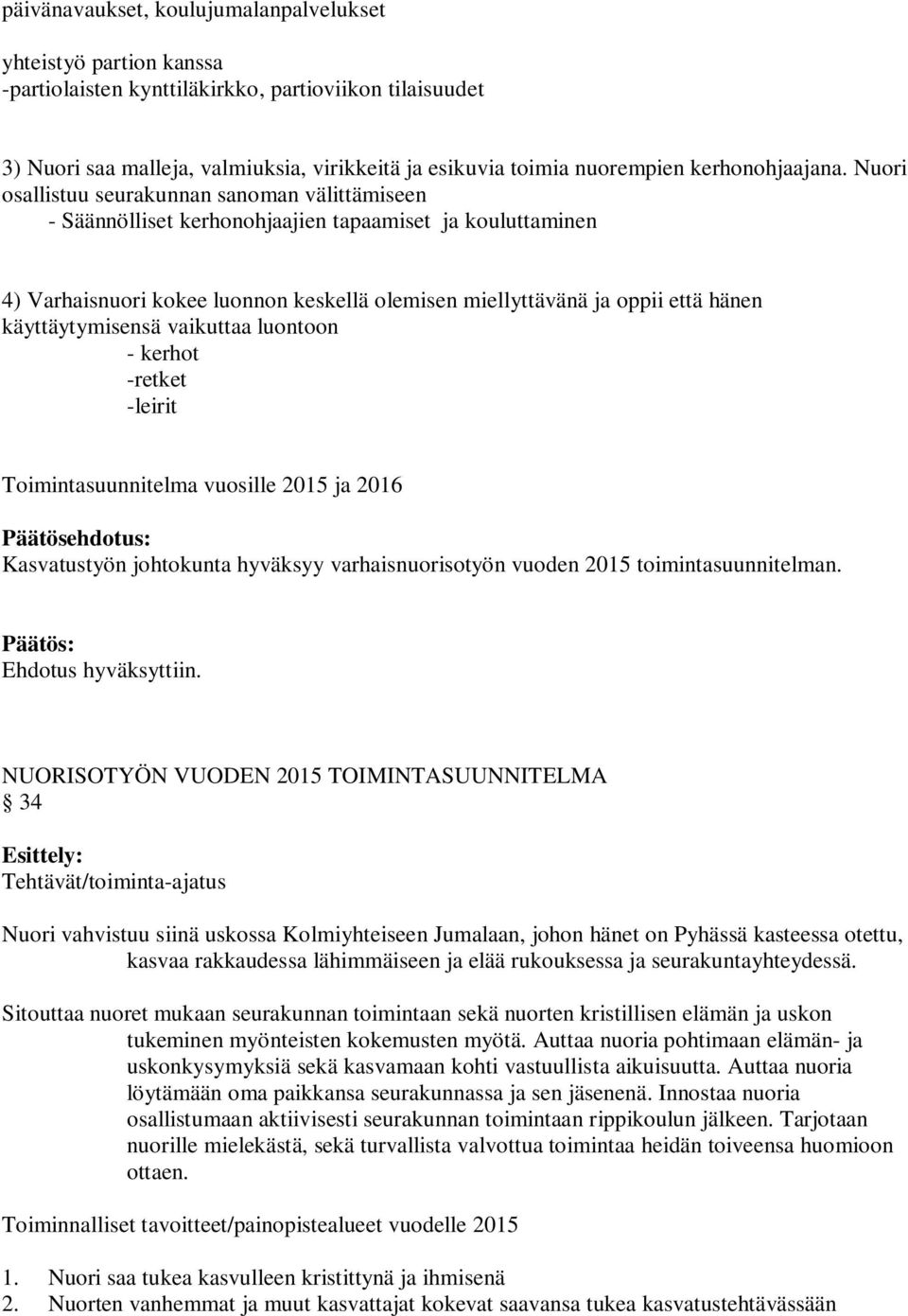 päivänavaukset, koulujumalanpalvelukset

yhteistyö partion kanssa
-partiolaisten kynttiläkirkko, partioviikon tilaisuudet

3) Nuori saa malleja, valmiuksia, virikkeitä ja esikuvia toimia nuorempien kerhonohjaajana. Nuori osallistuu seurakunnan sanoman välittämiseen
- Säännölliset kerhonohjaajien tapaamiset ja kouluttaminen

4) Varhaisnuori kokee luonnon keskellä olemisen miellyttävänä ja oppii että hänen käyttäytymisensä vaikuttaa luontoon
- kerhot
-retket
-leirit

Toimintasuunnitelma vuosille 2015 ja 2016

Päätösehdotus:
Kasvatustyön johtokunta hyväksyy varhaisnuorisotyön vuoden 2015 toimintasuunnitelman.

Päätös:
Ehdotus hyväksyttiin.

NUORISOTYÖN VUODEN 2015 TOIMINTASUUNNITELMA
34

Esittely:
Tehtävät/toiminta-ajatus

Nuori vahvistuu siinä uskossa Kolmiyhteiseen Jumalaan, johon hänet on Pyhässä kasteessa otettu, kasvaa rakkaudessa lähimmäiseen ja elää rukouksessa ja seurakuntayhteydessä.

Sitouttaa nuoret mukaan seurakunnan toimintaan sekä nuorten kristillisen elämän ja uskon tukeminen myönteisten kokemusten myötä. Auttaa nuoria pohtimaan elämän- ja uskonkysymyksiä sekä kasvamaan kohti vastuullista aikuisuutta. Auttaa nuoria löytämään oma paikkansa seurakunnassa ja sen jäsenenä. Innostaa nuoria osallistumaan aktiivisesti seurakunnan toimintaan rippikoulun jälkeen. Tarjotaan nuorille mielekästä, sekä turvallista valvottua toimintaa heidän toiveensa huomioon ottaen.

Toiminnalliset tavoitteet/painopistealueet vuodelle 2015

1. Nuori saa tukea kasvulleen kristittynä ja ihmisenä
2. Nuorten vanhemmat ja muut kasvattajat kokevat saavansa tukea kasvatustehtävässään